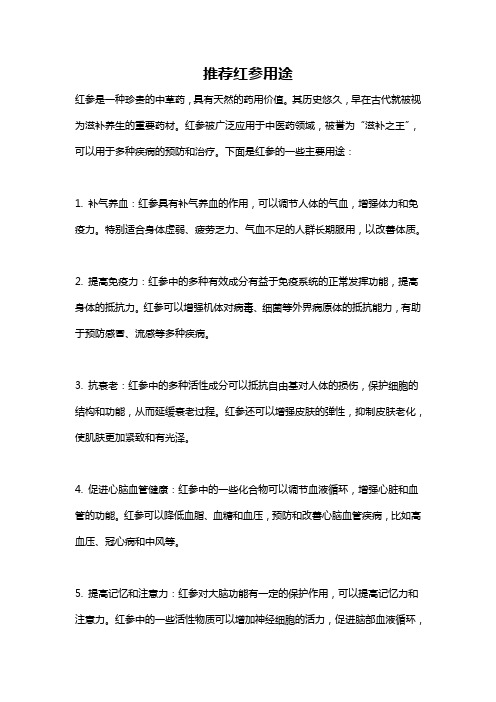 推荐红参用途

红参是一种珍贵的中草药，具有天然的药用价值。其历史悠久，早在古代就被视为滋补养生的重要药材。红参被广泛应用于中医药领域，被誉为“滋补之王”，可以用于多种疾病的预防和治疗。下面是红参的一些主要用途：

1. 补气养血：红参具有补气养血的作用，可以调节人体的气血，增强体力和免疫力。特别适合身体虚弱、疲劳乏力、气血不足的人群长期服用，以改善体质。

2. 提高免疫力：红参中的多种有效成分有益于免疫系统的正常发挥功能，提高身体的抵抗力。红参可以增强机体对病毒、细菌等外界病原体的抵抗能力，有助于预防感冒、流感等多种疾病。

3. 抗衰老：红参中的多种活性成分可以抵抗自由基对人体的损伤，保护细胞的结构和功能，从而延缓衰老过程。红参还可以增强皮肤的弹性，抑制皮肤老化，使肌肤更加紧致和有光泽。

4. 促进心脑血管健康：红参中的一些化合物可以调节血液循环，增强心脏和血管的功能。红参可以降低血脂、血糖和血压，预防和改善心脑血管疾病，比如高血压、冠心病和中风等。

5. 提高记忆和注意力：红参对大脑功能有一定的保护作用，可以提高记忆力和注意力。红参中的一些活性物质可以增加神经细胞的活力，促进脑部血液循环，